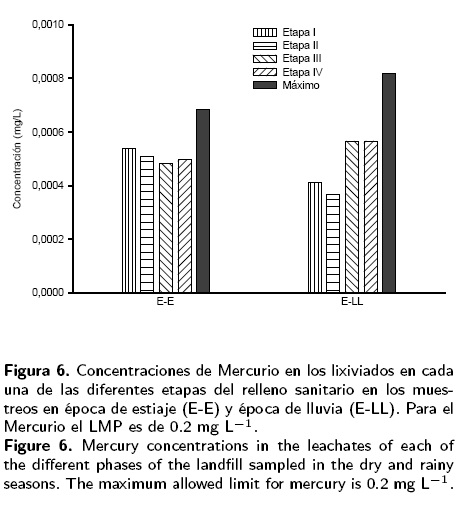 0,0010
0,0008
0,0006
0,0004
0,0002
0,0000

Concentración (mg/L)

Etapa I
Etapa II
Etapa III
Etapa IV
Máximo

E-E
E-LL

**Figura 6.** Concentraciones de Mercurio en los lixiviados en cada una de las diferentes etapas del relleno sanitario en los muestreos en época de estiaje (E-E) y época de lluvia (E-LL). Para el Mercurio el LMP es de 0.2 mg $L^{-1}$.
**Figure 6.** Mercury concentrations in the leachates of each of the different phases of the landfill sampled in the dry and rainy seasons. The maximum allowed limit for mercury is 0.2 mg $L^{-1}$.